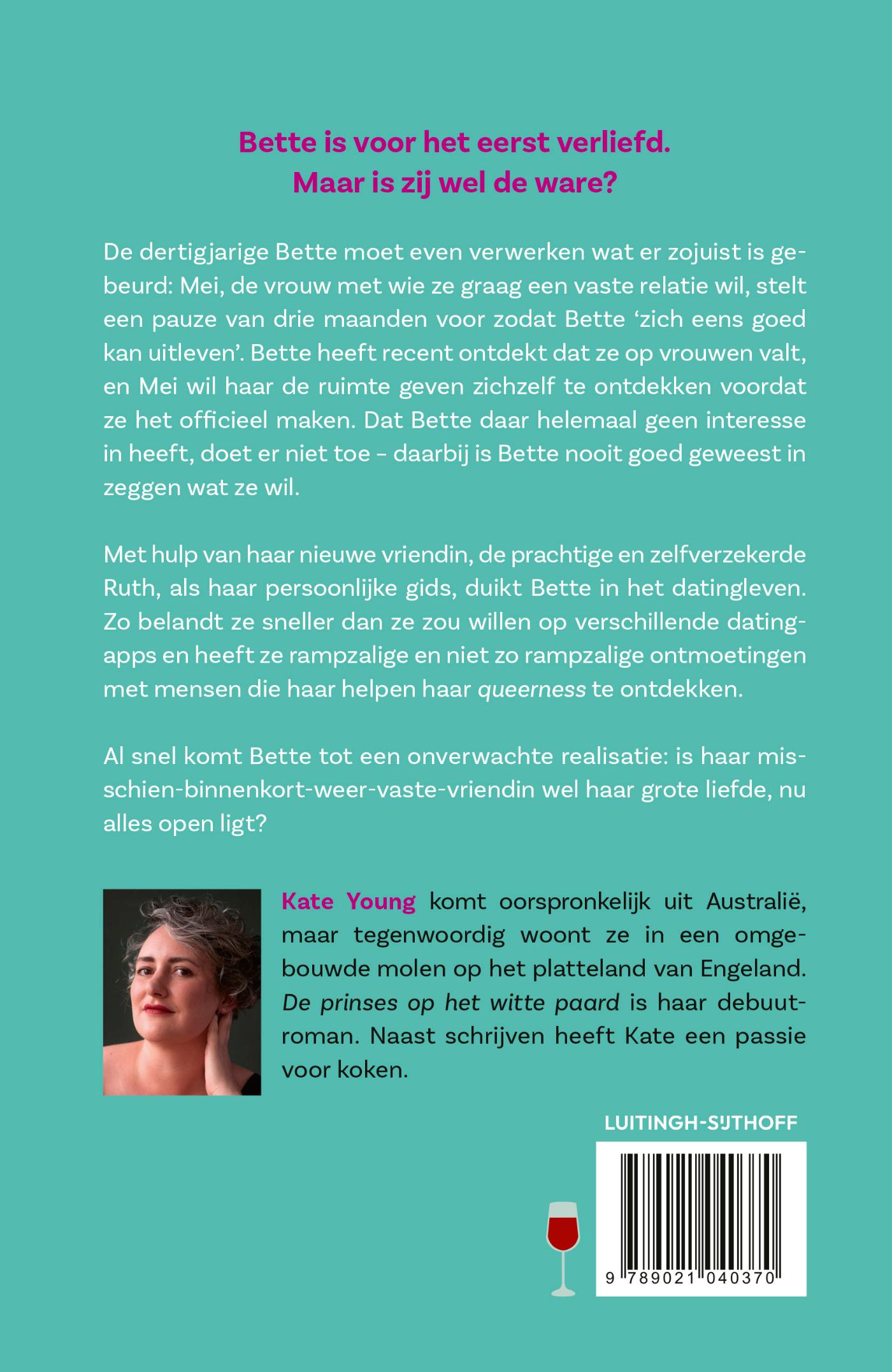 Bette is voor het eerst verliefd.
Maar is zij wel de ware?

De dertigjarige Bette moet even verwerken wat er zojuist is gebeurd: Mei, de vrouw met wie ze graag een vaste relatie wil, stelt een pauze van drie maanden voor zodat Bette ‘zich eens goed kan uitleven’. Bette heeft recent ontdekt dat ze op vrouwen valt, en Mei wil haar de ruimte geven zichzelf te ontdekken voordat ze het officieel maken. Dat Bette daar helemaal geen interesse in heeft, doet er niet toe – daarbij is Bette nooit goed geweest in zeggen wat ze wil.

Met hulp van haar nieuwe vriendin, de prachtige en zelfverzekerde Ruth, als haar persoonlijke gids, duikt Bette in het datingleven. Zo belandt ze sneller dan ze zou willen op verschillende datingapps en heeft ze rampzalige en niet zo rampzalige ontmoetingen met mensen die haar helpen haar queerness te ontdekken.

Al snel komt Bette tot een onverwachte realisatie: is haar misschien-binnenkort-weer-vaste-vriendin wel haar grote liefde, nu alles open ligt?

Kate Young komt oorspronkelijk uit Australië, maar tegenwoordig woont ze in een omgebouwde molen op het platteland van Engeland. De prinses op het witte paard is haar debuutroman. Naast schrijven heeft Kate een passie voor koken.

LUITINGH-SIJTHOFF

9 789021 040370